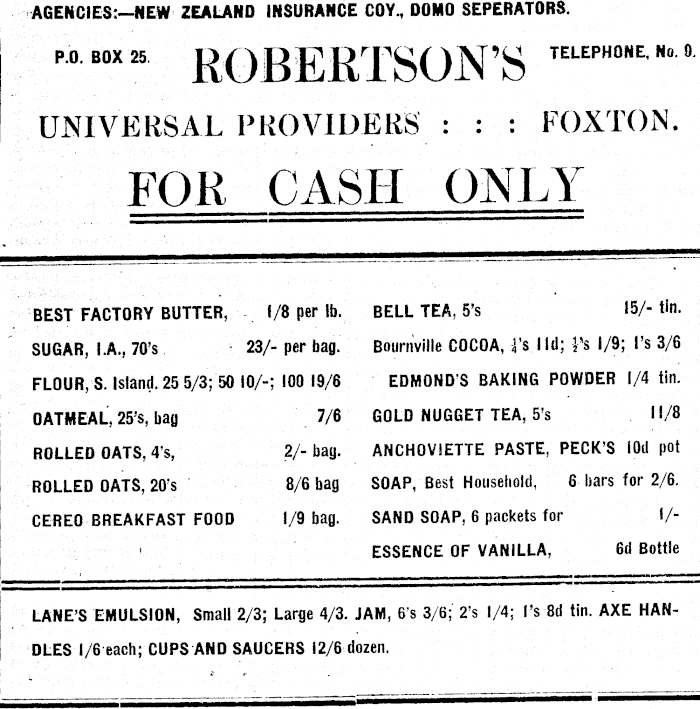 AGENCIES:—NEW ZEALAND INSURANCE COY., DOMO SEPERATORS.

P.O. BOX 25.

ROBERTSON'S

TELEPHONE, No. 0.

UNIVERSAL PROVIDERS : : : FOXTON.

FOR CASH ONLY

BEST FACTORY BUTTER, 1/8 per lb.

SUGAR, I.A., 70's 23/- per bag.

FLOUR, S. Island. 25 5/3; 50 10/-; 100 19/6

OATMEAL, 25's, bag 7/6

ROLLED OATS, 4's, 2/- bag.

ROLLED OATS, 20's 8/6 bag

CEREO BREAKFAST FOOD 1/9 bag.

BELL TEA, 5's 15/- tin.

Bournville COCOA, $\frac{1}{4}$'s 11d; $\frac{1}{2}$'s 1/9; 1's 3/6

EDMOND'S BAKING POWDER 1/4 tin.

GOLD NUGGET TEA, 5's 11/8

ANCHOVIETTE PASTE, PECK'S 10d pot

SOAP, Best Household, 6 bars for 2/6.

SAND SOAP, 6 packets for 1/-

ESSENCE OF VANILLA, 6d Bottle

LANE'S EMULSION, Small 2/3; Large 4/3. JAM, 6's 3/6; 2's 1/4; 1's 8d tin. AXE HANDLES 1/6 each; CUPS AND SAUCERS 12/6 dozen.